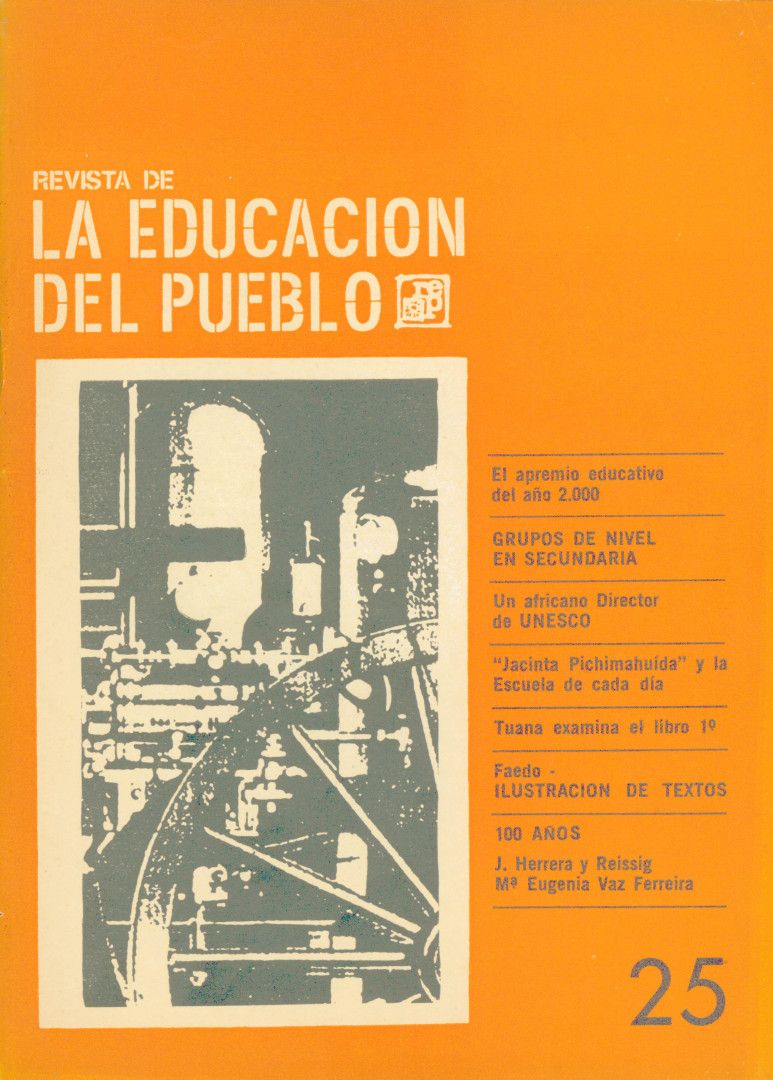 REVISTA DE
LA EDUCACION
DEL PUEBLO

El apremio educativo del año 2.000

GRUPOS DE NIVEL EN SECUNDARIA

Un africano Director de UNESCO

"Jacinta Pichimahuida" y la Escuela de cada día

Tuana examina el libro 1º

Faedo - ILUSTRACION DE TEXTOS

100 AÑOS
J. Herrera y Reissig
Mª Eugenia Vaz Ferreira

25